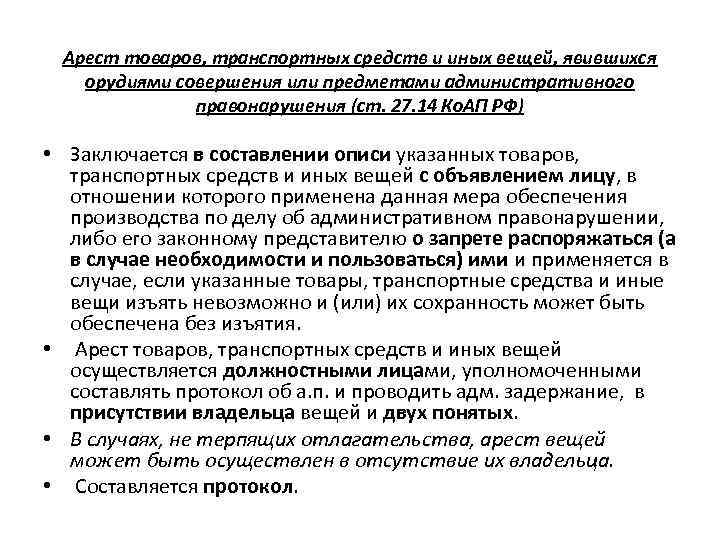 Арест товаров, транспортных средств и иных вещей, явившихся орудиями совершения или предметами административного правонарушения (ст. 27.14 КоАП РФ)

• Заключается в составлении описи указанных товаров, транспортных средств и иных вещей с объявлением лицу, в отношении которого применена данная мера обеспечения производства по делу об административном правонарушении, либо его законному представителю о запрете распоряжаться (а в случае необходимости и пользоваться) ими и применяется в случае, если указанные товары, транспортные средства и иные вещи изъять невозможно и (или) их сохранность может быть обеспечена без изъятия.

• Арест товаров, транспортных средств и иных вещей осуществляется должностными лицами, уполномоченными составлять протокол об а.п. и проводить адм. задержание, в присутствии владельца вещей и двух понятых.

• В случаях, не терпящих отлагательства, арест вещей может быть осуществлен в отсутствие их владельца.

• Составляется протокол.